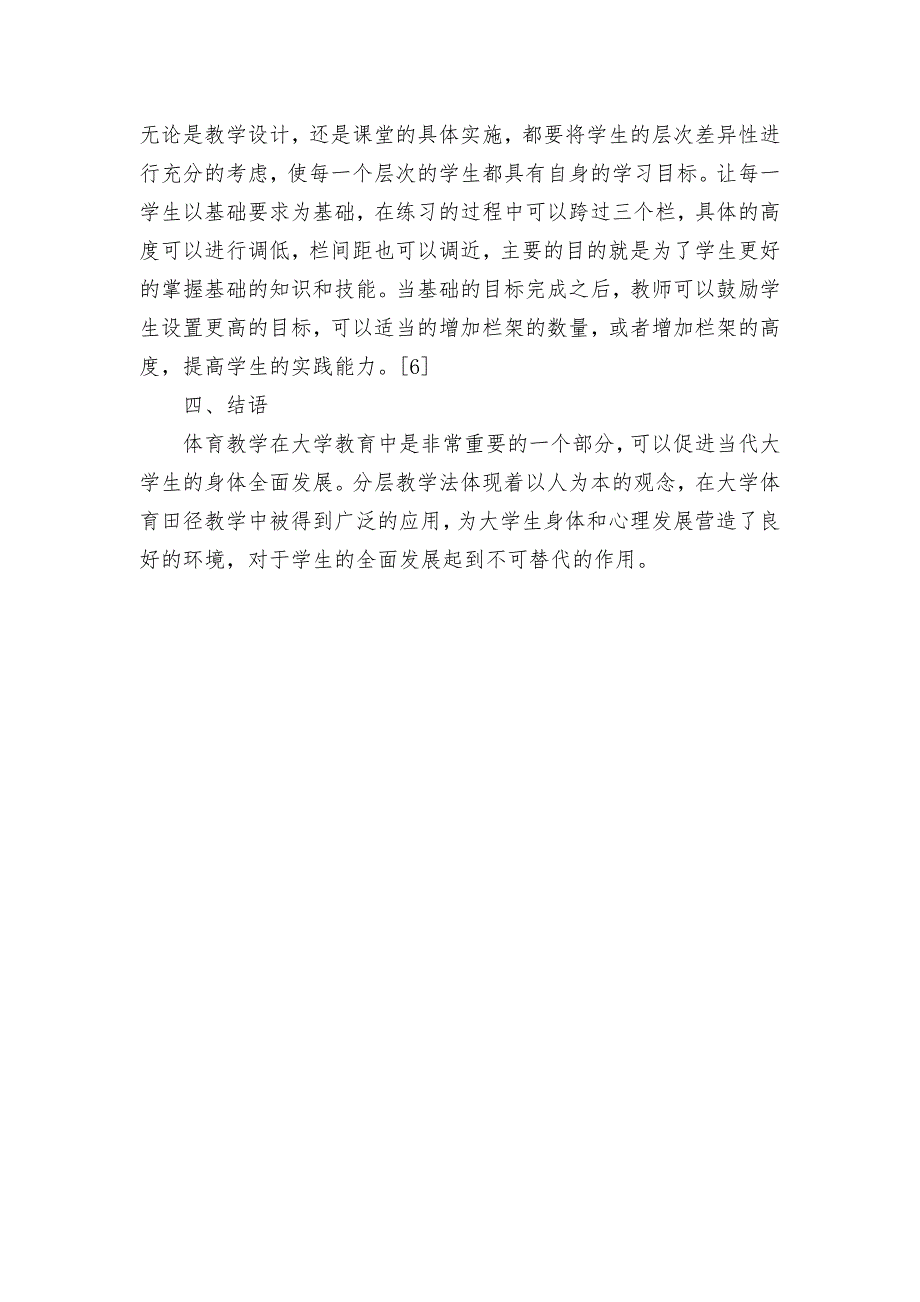 无论是教学设计，还是课堂的具体实施，都要将学生的层次差异性进行充分的考虑，使每一个层次的学生都具有自身的学习目标。让每一学生以基础要求为基础，在练习的过程中可以跨过三个栏，具体的高度可以进行调低，栏间距也可以调近，主要的目的就是为了学生更好的掌握基础的知识和技能。当基础的目标完成之后，教师可以鼓励学生设置更高的目标，可以适当的增加栏架的数量，或者增加栏架的高度，提高学生的实践能力。[6]

四、结语

体育教学在大学教育中是非常重要的一个部分，可以促进当代大学生的身体全面发展。分层教学法体现着以人为本的观念，在大学体育田径教学中被得到广泛的应用，为大学生身体和心理发展营造了良好的环境，对于学生的全面发展起到不可替代的作用。